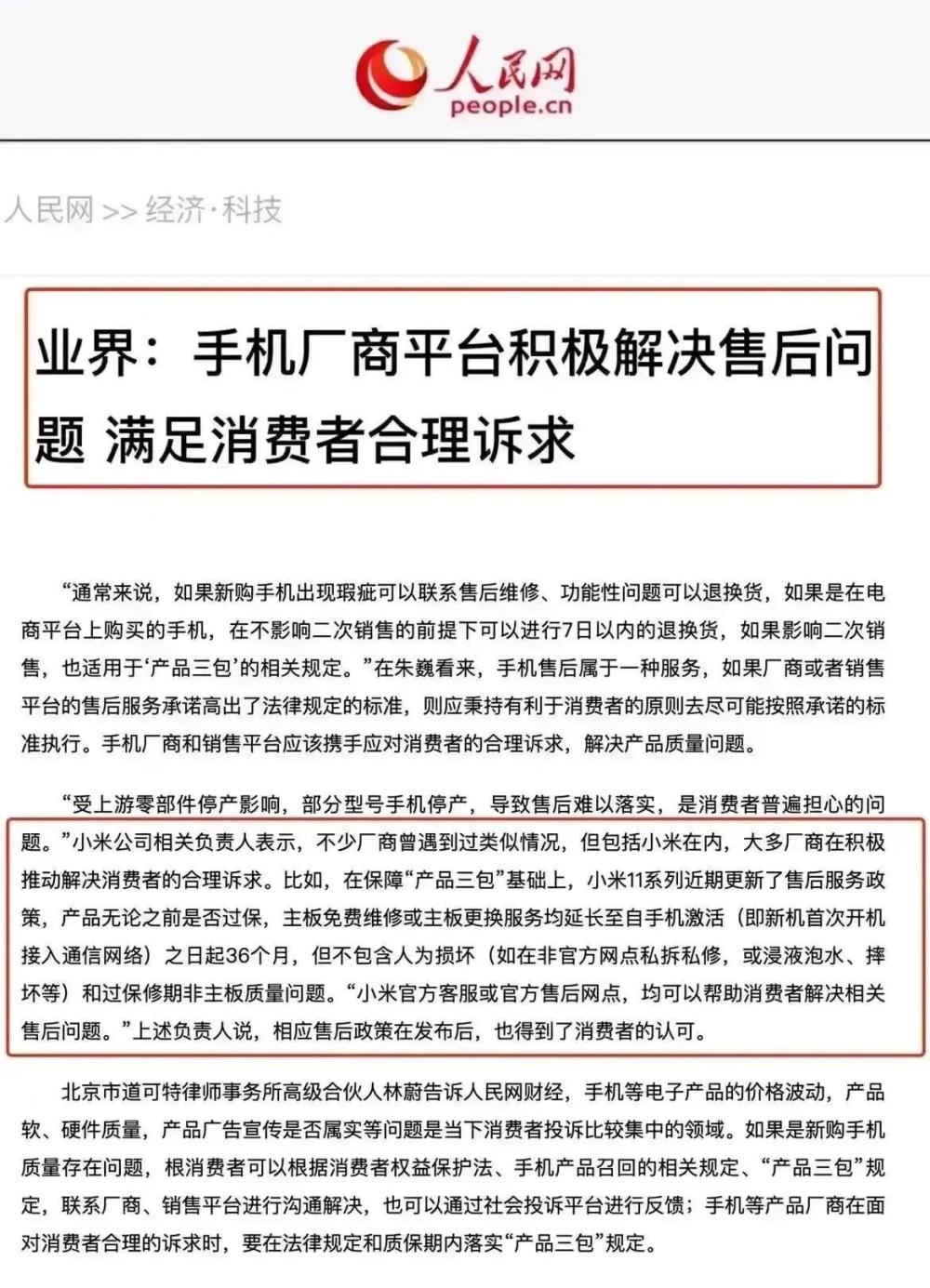 人民网
people.cn

人民网 >> 经济·科技

业界：手机厂商平台积极解决售后问题 满足消费者合理诉求

“通常来说，如果新购手机出现瑕疵可以联系售后维修、功能性问题可以退换货，如果是在电商平台上购买的手机，在不影响二次销售的前提下可以进行7日以内的退换货，如果影响二次销售，也适用于‘产品三包’的相关规定。”在朱巍看来，手机售后属于一种服务，如果厂商或者销售平台的售后服务承诺高出了法律规定的标准，则应秉持有利于消费者的原则去尽可能按照承诺的标准执行。手机厂商和销售平台应该携手应对消费者的合理诉求，解决产品质量问题。

“受上游零部件停产影响，部分型号手机停产，导致售后难以落实，是消费者普遍担心的问题。”小米公司相关负责人表示，不少厂商曾遇到过类似情况，但包括小米在内，大多厂商在积极推动解决消费者的合理诉求。比如，在保障“产品三包”基础上，小米11系列近期更新了售后服务政策，产品无论之前是否过保，主板免费维修或主板更换服务均延长至自手机激活（即新机首次开机接入通信网络）之日起36个月，但不包含人为损坏（如在非官方网点私拆私修，或浸液泡水、摔坏等）和过保修期非主板质量问题。“小米官方客服或官方售后网点，均可以帮助消费者解决相关售后问题。”上述负责人说，相应售后政策在发布后，也得到了消费者的认可。

北京市道可特律师事务所高级合伙人林蔚告诉人民网财经，手机等电子产品的价格波动，产品软、硬件质量，产品广告宣传是否属实等问题是当下消费者投诉比较集中的领域。如果是新购手机质量存在问题，根消费者可以根据消费者权益保护法、手机产品召回的相关规定、“产品三包”规定，联系厂商、销售平台进行沟通解决，也可以通过社会投诉平台进行反馈；手机等产品厂商在面对消费者合理的诉求时，要在法律规定和质保期内落实“产品三包”规定。